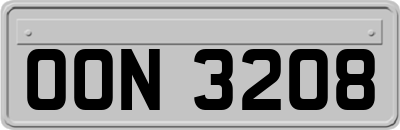 OON 3208